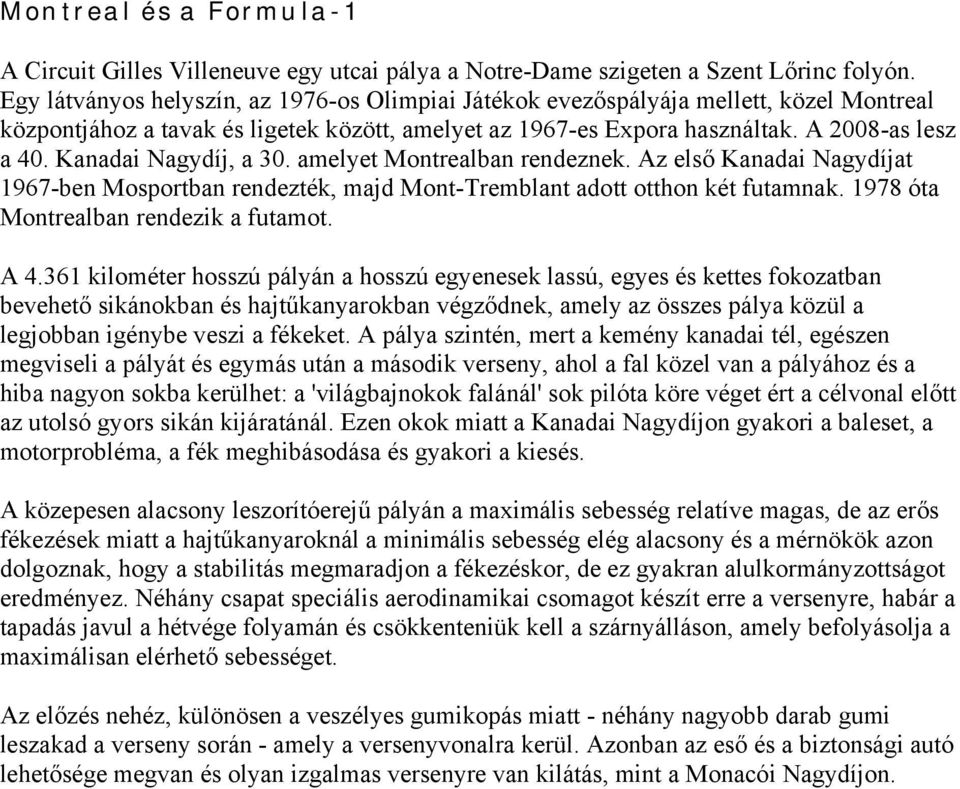 Montreal és a Formula-1

A Circuit Gilles Villeneuve egy utcai pálya a Notre-Dame szigeten a Szent Lőrinc folyón. Egy látványos helyszín, az 1976-os Olimpiai Játékok evezőspályája mellett, közel Montreal központjához a tavak és ligetek között, amelyet az 1967-es Expora használtak. A 2008-as lesz a 40. Kanadai Nagydíj, a 30. amelyet Montrealban rendeznek. Az első Kanadai Nagydíjat 1967-ben Mosportban rendezték, majd Mont-Tremblant adott otthon két futamnak. 1978 óta Montrealban rendezik a futamot.

A 4.361 kilométer hosszú pályán a hosszú egyenesek lassú, egyes és kettes fokozatban bevehető sikánokban és hajtűkanyarokban végződnek, amely az összes pálya közül a legjobban igénybe veszi a fékeket. A pálya szintén, mert a kemény kanadai tél, egészen megviseli a pályát és egymás után a második verseny, ahol a fal közel van a pályához és a hiba nagyon sokba kerülhet: a 'világbajnokok falánál' sok pilóta köre véget ért a célvonal előtt az utolsó gyors sikán kijáratánál. Ezen okok miatt a Kanadai Nagydíjon gyakori a baleset, a motorprobléma, a fék meghibásodása és gyakori a kiesés.

A közepesen alacsony leszorítóerejű pályán a maximális sebesség relatíve magas, de az erős fékezések miatt a hajtűkanyaroknál a minimális sebesség elég alacsony és a mérnökök azon dolgoznak, hogy a stabilitás megmaradjon a fékezéskor, de ez gyakran alulkormányzottságot eredményez. Néhány csapat speciális aerodinamikai csomagot készít erre a versenyre, habár a tapadás javul a hétvége folyamán és csökkenteniük kell a szárnyálláson, amely befolyásolja a maximálisan elérhető sebességet.

Az előzés nehéz, különösen a veszélyes gumikopás miatt - néhány nagyobb darab gumi leszakad a verseny során - amely a versenyvonalra kerül. Azonban az eső és a biztonsági autó lehetősége megvan és olyan izgalmas versenyre van kilátás, mint a Monacói Nagydíjon.